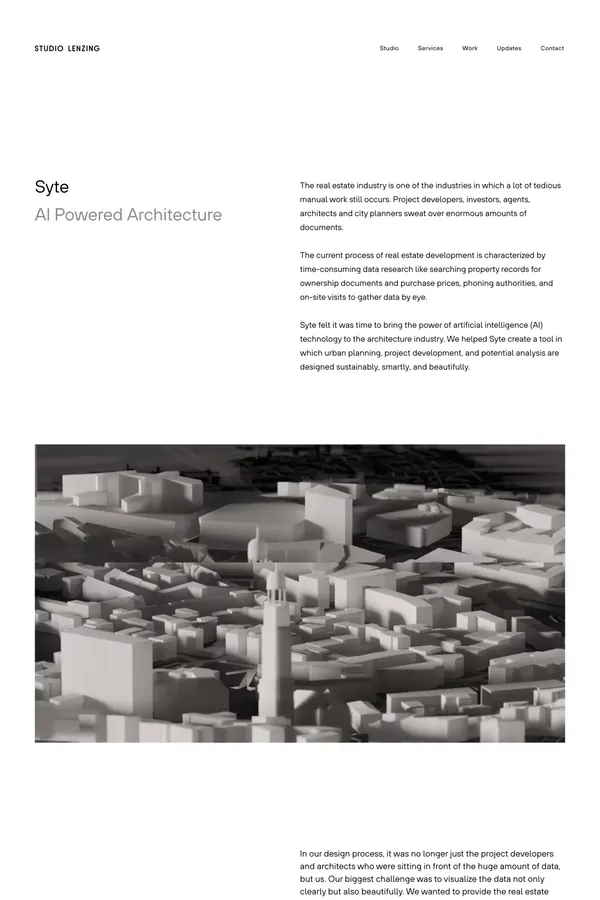 STUDIO LENZING

Studio Services Work Updates Contact

Syte
AI Powered Architecture

The real estate industry is one of the industries in which a lot of tedious manual work still occurs. Project developers, investors, agents, architects and city planners sweat over enormous amounts of documents.

The current process of real estate development is characterized by time-consuming data research like searching property records for ownership documents and purchase prices, phoning authorities, and on-site visits to gather data by eye.

Syte felt it was time to bring the power of artificial intelligence (AI) technology to the architecture industry. We helped Syte create a tool in which urban planning, project development, and potential analysis are designed sustainably, smartly, and beautifully.

In our design process, it was no longer just the project developers and architects who were sitting in front of the huge amount of data, but us. Our biggest challenge was to visualize the data not only clearly but also beautifully. We wanted to provide the real estate